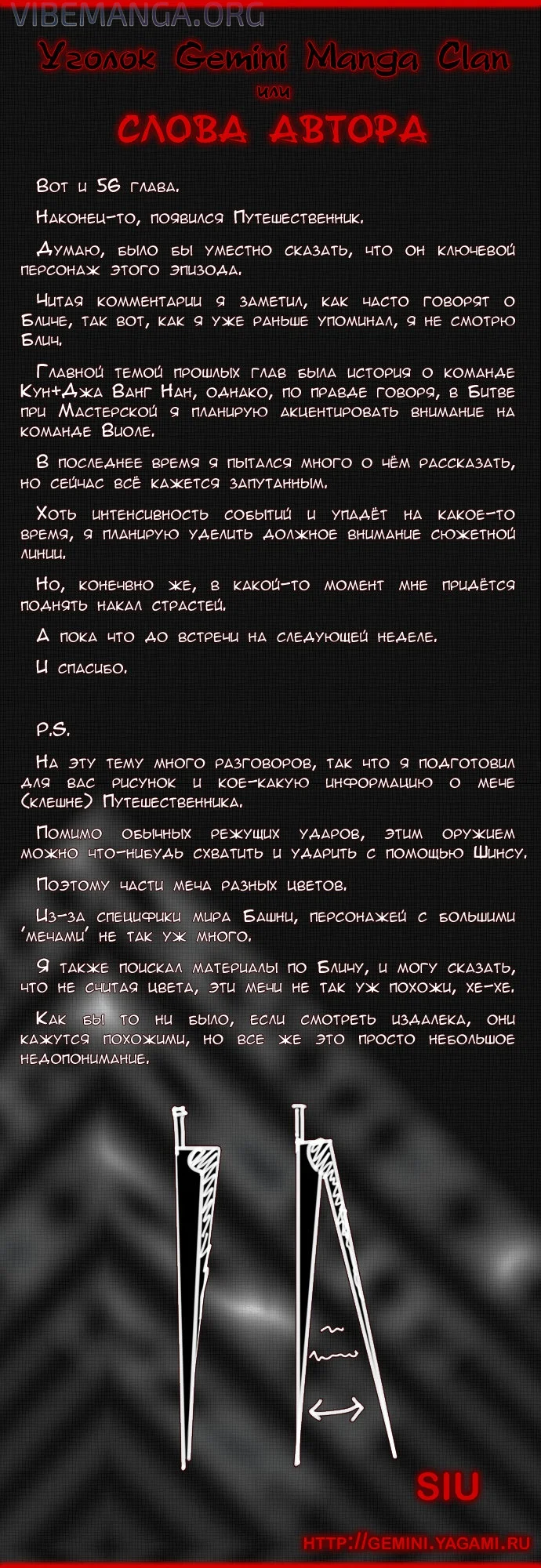 VIBEMANGA.ORG

Уголок Gemini Manga Clan
или
СЛОВА АВТОРА

Вот и 56 глава.

Наконец-то, появился Путешественник.

Думаю, было бы уместно сказать, что он ключевой персонаж этого эпизода.

Читая комментарии я заметил, как часто говорят о Бличе, так вот, как я уже раньше упоминал, я не смотрю Блич.

Главной темой прошлых глав была история о команде Кун+Джа Ванг Нан, однако, по правде говоря, в Битве при Мастерской я планирую акцентировать внимание на команде Виоле.

В последнее время я пытался много о чём рассказать, но сейчас всё кажется запутанным.

Хоть интенсивность событий и упадёт на какое-то время, я планирую уделить должное внимание сюжетной линии.

Но, конечно же, в какой-то момент мне придётся поднять накал страстей.

А пока что до встречи на следующей неделе.

И спасибо.

P.S.

На эту тему много разговоров, так что я подготовил для вас рисунок и кое-какую информацию о мече (клешне) Путешественника.

Помимо обычных режущих ударов, этим оружием можно что-нибудь схватить и ударить с помощью Шинсу.

Поэтому части меча разных цветов.

Из-за специфики мира Башни, персонажей с большими 'мечами' не так уж много.

Я также поискал материалы по Бличу, и могу сказать, что не считая цвета, эти мечи не так уж похожи, хе-хе.

Как бы то ни было, если смотреть издалека, они кажутся похожими, но все же это просто небольшое недопонимание.

SIU

HTTP://GEMINI.YAGAMI.RU